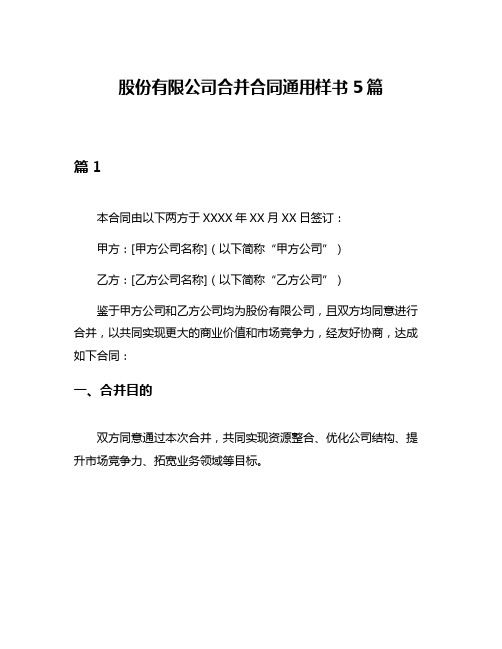 股份有限公司合并合同通用样书 5 篇

篇 1

本合同由以下两方于 XXXX 年 XX 月 XX 日签订：

甲方：[甲方公司名称]（以下简称“甲方公司”）

乙方：[乙方公司名称]（以下简称“乙方公司”）

鉴于甲方公司和乙方公司均为股份有限公司，且双方均同意进行合并，以共同实现更大的商业价值和市场竞争力，经友好协商，达成如下合同：

一、合并目的

双方同意通过本次合并，共同实现资源整合、优化公司结构、提升市场竞争力、拓宽业务领域等目标。